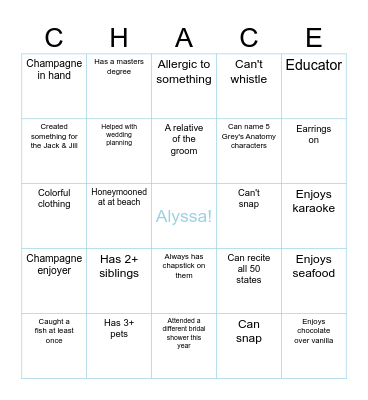 | C | H | A | C | E |
|---|---|---|---|---|
| Champagne in hand | Has a masters degree | Allergic to something | Can't whistle | Educator |
| Created something for the Jack & Jill | Helped with wedding planning | A relative of the groom | Can name 5 Grey's Anatomy characters | Earrings on |
| Colorful clothing | Honeymooned at at beach | Alyssa! | Can't snap | Enjoys karaoke |
| Champagne enjoyer | Has 2+ siblings | Always has chapstick on them | Can recite all 50 states | Enjoys seafood |
| Caught a fish at least once | Has 3+ pets | Attended a different bridal shower this year | Can snap | Enjoys chocolate over vanilla |